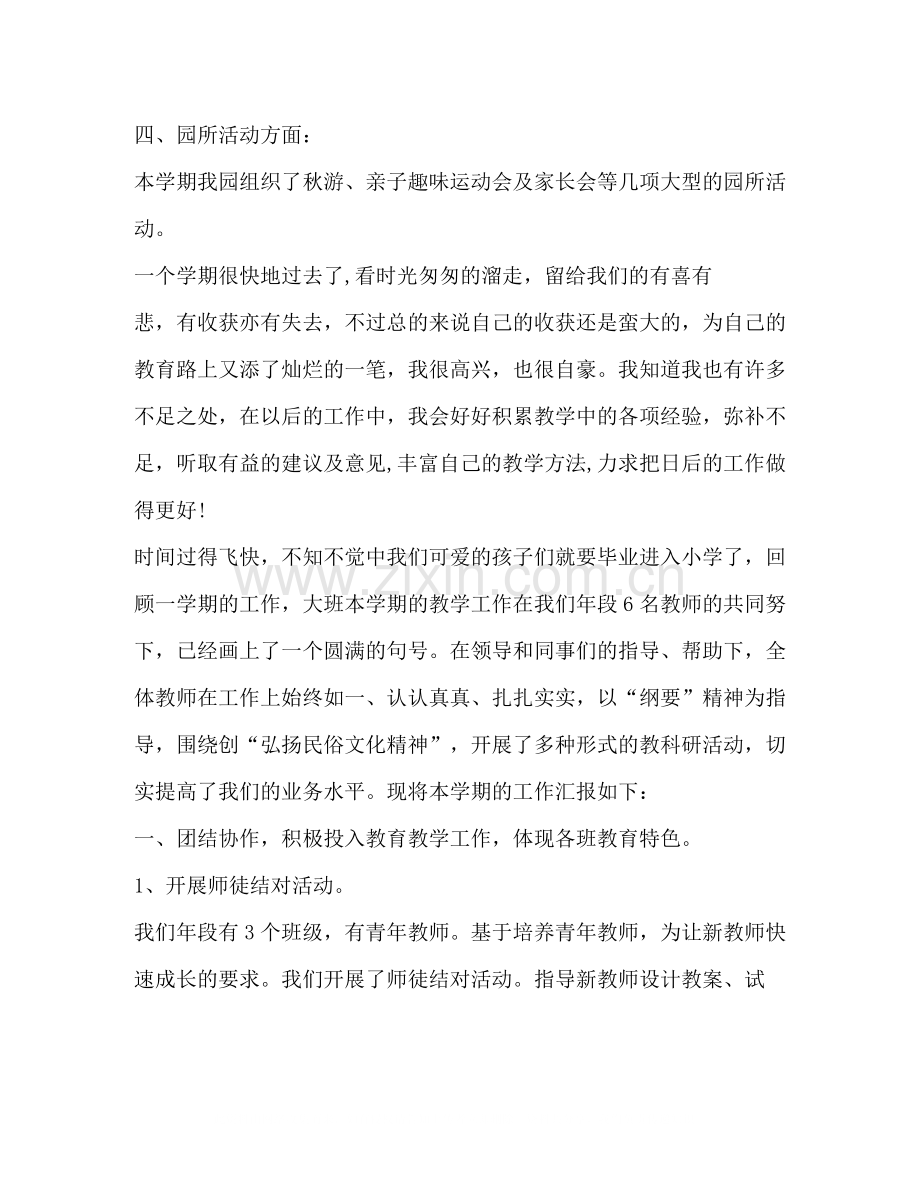 四、园所活动方面：

本学期我园组织了秋游、亲子趣味运动会及家长会等几项大型的园所活动。

一个学期很快地过去了,看时光匆匆的溜走，留给我们的有喜有悲，有收获亦有失去，不过总的来说自己的收获还是蛮大的，为自己的教育路上又添了灿烂的一笔，我很高兴，也很自豪。我知道我也有许多不足之处，在以后的工作中，我会好好积累教学中的各项经验，弥补不足，听取有益的建议及意见,丰富自己的教学方法,力求把日后的工作做得更好!

时间过得飞快，不知不觉中我们可爱的孩子们就要毕业进入小学了，回顾一学期的工作，大班本学期的教学工作在我们年段6名教师的共同努下，已经画上了一个圆满的句号。在领导和同事们的指导、帮助下，全体教师在工作上始终如一、认认真真、扎扎实实，以“纲要”精神为指导，围绕创“弘扬民俗文化精神”，开展了多种形式的教科研活动，切实提高了我们的业务水平。现将本学期的工作汇报如下：

一、团结协作，积极投入教育教学工作，体现各班教育特色。

1、开展师徒结对活动。

我们年段有3个班级，有青年教师。基于培养青年教师，为让新教师快速成长的要求。我们开展了师徒结对活动。指导新教师设计教案、试

www.zixin.com.cn